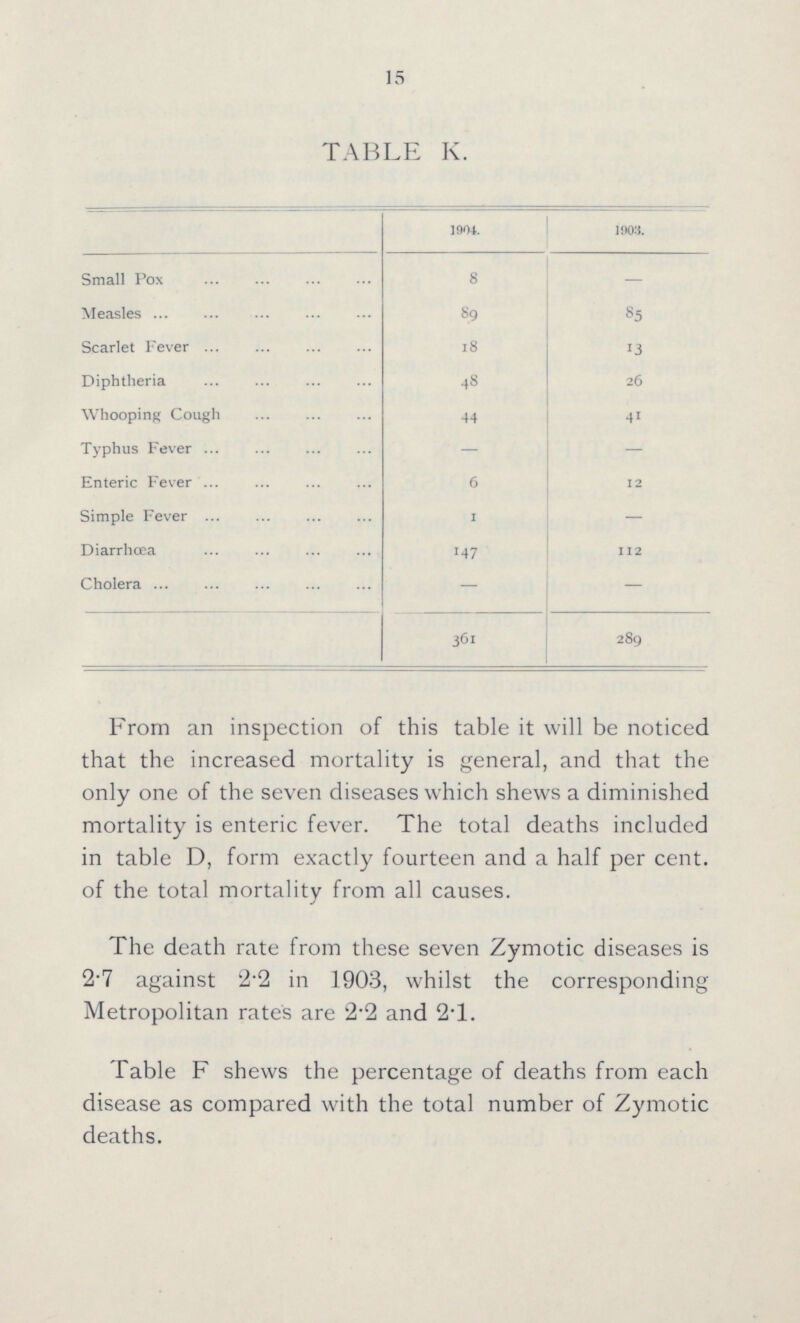 15

TABLE K.

| | 1904. | 1903. |
|---|---|---|
| Small Pox ... ... ... ... | 8 | — |
| Measles ... ... ... ... ... | 89 | 85 |
| Scarlet Fever ... ... ... ... | 18 | 13 |
| Diphtheria ... ... ... ... | 48 | 26 |
| Whooping Cough ... ... ... | 44 | 41 |
| Typhus Fever ... ... ... ... | — | — |
| Enteric Fever ... ... ... ... | 6 | 12 |
| Simple Fever ... ... ... ... | 1 | — |
| Diarrhœa ... ... ... ... | 147 | 112 |
| Cholera ... ... ... ... ... | — | — |
| | 361 | 289 |

From an inspection of this table it will be noticed that the increased mortality is general, and that the only one of the seven diseases which shews a diminished mortality is enteric fever. The total deaths included in table D, form exactly fourteen and a half per cent. of the total mortality from all causes.

The death rate from these seven Zymotic diseases is 2·7 against 2·2 in 1903, whilst the corresponding Metropolitan rates are 2·2 and 2·1.

Table F shews the percentage of deaths from each disease as compared with the total number of Zymotic deaths.